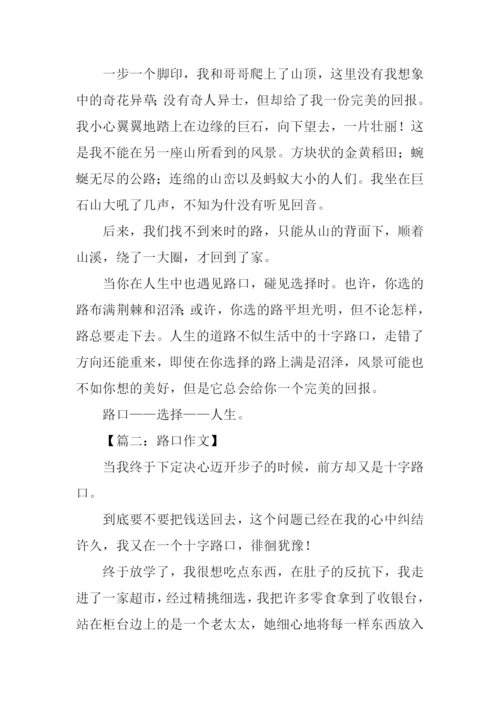 一步一个脚印，我和哥哥爬上了山顶，这里没有我想象中的奇花异草；没有奇人异士，但却给了我一份完美的回报。我小心翼翼地踏上在边缘的巨石，向下望去，一片壮丽！这是我不能在另一座山所看到的风景。方块状的金黄稻田；蜿蜒无尽的公路；连绵的山峦以及蚂蚁大小的人们。我坐在巨石山大吼了几声，不知为什没有听见回音。

后来，我们找不到来时的路，只能从山的背面下，顺着山溪，绕了一大圈，才回到了家。

当你在人生中也遇见路口，碰见选择时。也许，你选的路布满荆棘和沼泽；或许，你选的路平坦光明，但不论怎样，路总要走下去。人生的道路不似生活中的十字路口，走错了方向还能重来，即使在你选择的路上满是沼泽，风景可能也不如你想的美好，但是它总会给你一个完美的回报。

路口——选择——人生。

【篇二：路口作文】

当我终于下定决心迈开步子的时候，前方却又是十字路口。

到底要不要把钱送回去，这个问题已经在我的心中纠结许久，我又在一个十字路口，徘徊犹豫！

终于放学了，我很想吃点东西，在肚子的反抗下，我走进了一家超市，经过精挑细选，我把许多零食拿到了收银台，站在柜台边上的是一个老太太，她细心地将每一样东西放入